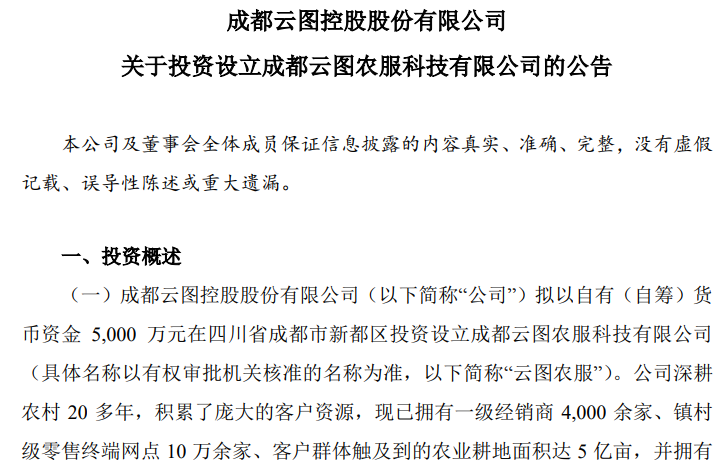 成都云图控股股份有限公司

关于投资设立成都云图农服科技有限公司的公告

本公司及董事会全体成员保证信息披露的内容真实、准确、完整，没有虚假记载、误导性陈述或重大遗漏。

一、投资概述

（一）成都云图控股股份有限公司（以下简称“公司”）拟以自有（自筹）货币资金 5,000 万元在四川省成都市新都区投资设立成都云图农服科技有限公司（具体名称以有权审批机关核准的名称为准，以下简称“云图农服”）。公司深耕农村 20 多年，积累了庞大的客户资源，现已拥有一级经销商 4,000 余家、镇村级零售终端网点 10 万余家、客户群体触及到的农业耕地面积达 5 亿亩，并拥有